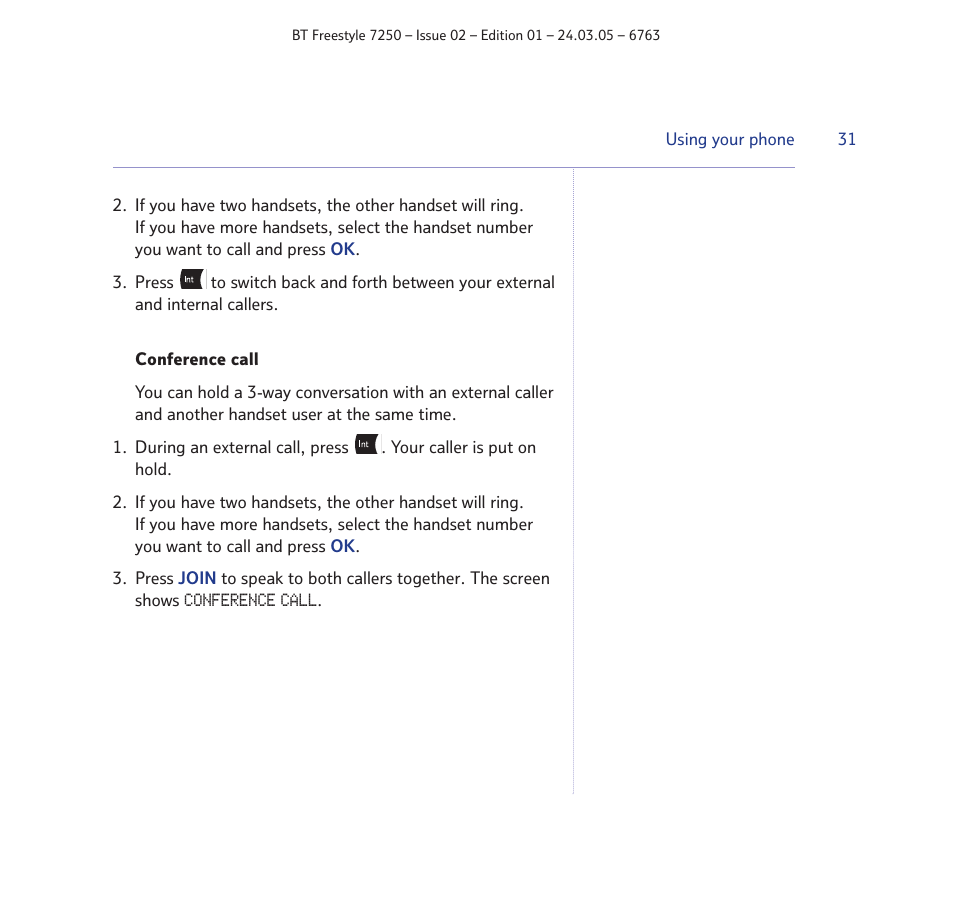 BT Freestyle 7250 – Issue 02 – Edition 01 – 24.03.05 – 6763

Using your phone 31

2. If you have two handsets, the other handset will ring. If you have more handsets, select the handset number you want to call and press OK.

3. Press Int to switch back and forth between your external and internal callers.

Conference call

You can hold a 3-way conversation with an external caller and another handset user at the same time.

1. During an external call, press Int. Your caller is put on hold.

2. If you have two handsets, the other handset will ring. If you have more handsets, select the handset number you want to call and press OK.

3. Press JOIN to speak to both callers together. The screen shows CONFERENCE CALL.